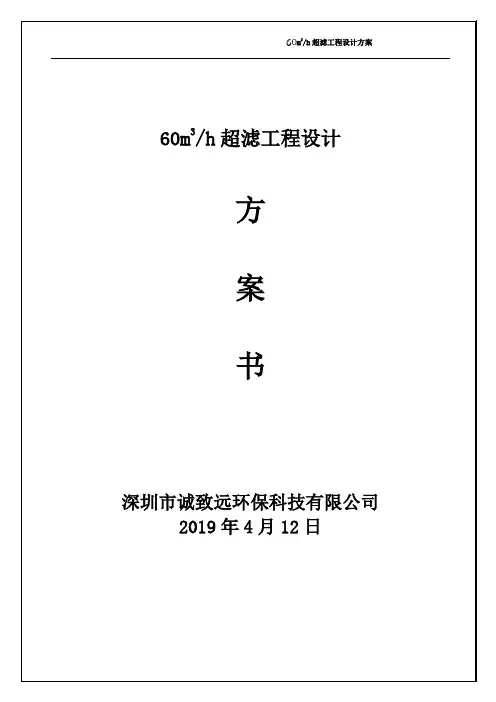 $60m^3/h$超滤工程设计方案

$60m^3/h$超滤工程设计

方

案

书

深圳市诚致远环保科技有限公司
2019年4月12日